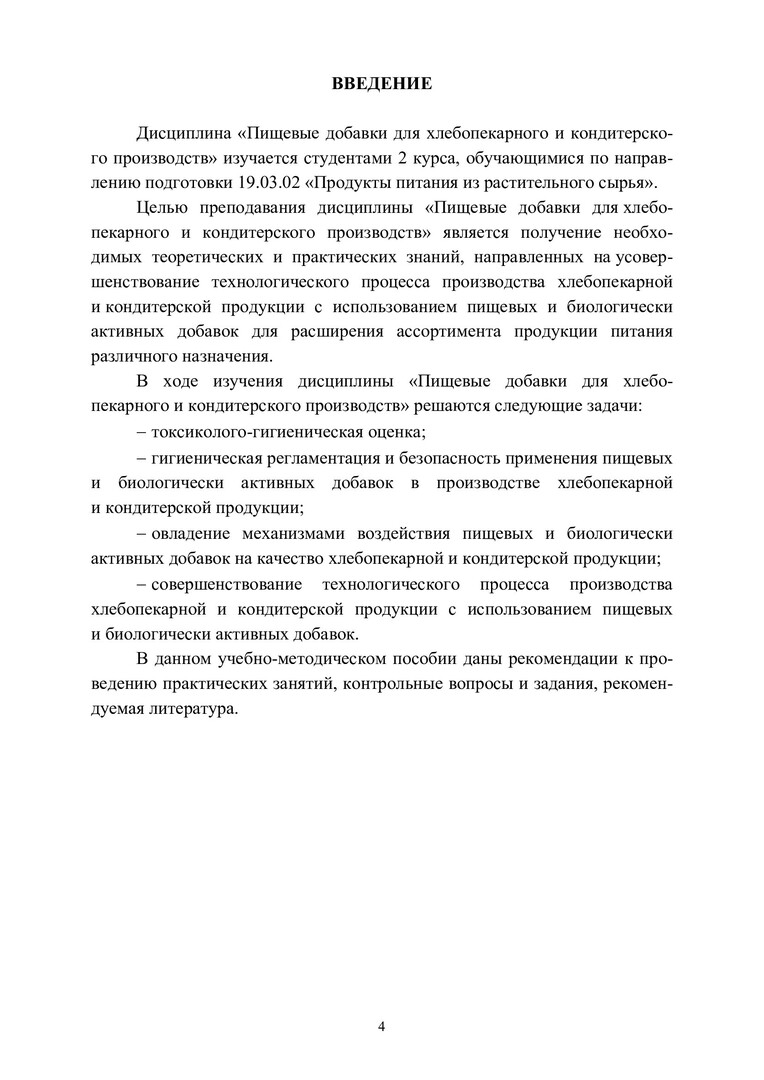 ВВЕДЕНИЕ

Дисциплина «Пищевые добавки для хлебопекарного и кондитерского производств» изучается студентами 2 курса, обучающимися по направлению подготовки 19.03.02 «Продукты питания из растительного сырья».

Целью преподавания дисциплины «Пищевые добавки для хлебопекарного и кондитерского производств» является получение необходимых теоретических и практических знаний, направленных на усовершенствование технологического процесса производства хлебопекарной и кондитерской продукции с использованием пищевых и биологически активных добавок для расширения ассортимента продукции питания различного назначения.

В ходе изучения дисциплины «Пищевые добавки для хлебопекарного и кондитерского производств» решаются следующие задачи:

– токсиколого-гигиеническая оценка;

– гигиеническая регламентация и безопасность применения пищевых и биологически активных добавок в производстве хлебопекарной и кондитерской продукции;

– овладение механизмами воздействия пищевых и биологически активных добавок на качество хлебопекарной и кондитерской продукции;

– совершенствование технологического процесса производства хлебопекарной и кондитерской продукции с использованием пищевых и биологически активных добавок.

В данном учебно-методическом пособии даны рекомендации к проведению практических занятий, контрольные вопросы и задания, рекомендуемая литература.

4